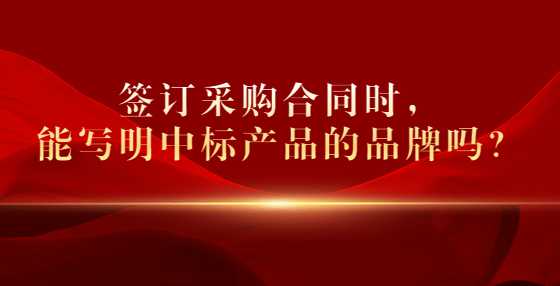 签订采购合同时，
能写明中标产品的品牌吗？